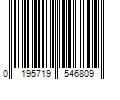 0 195719 546809